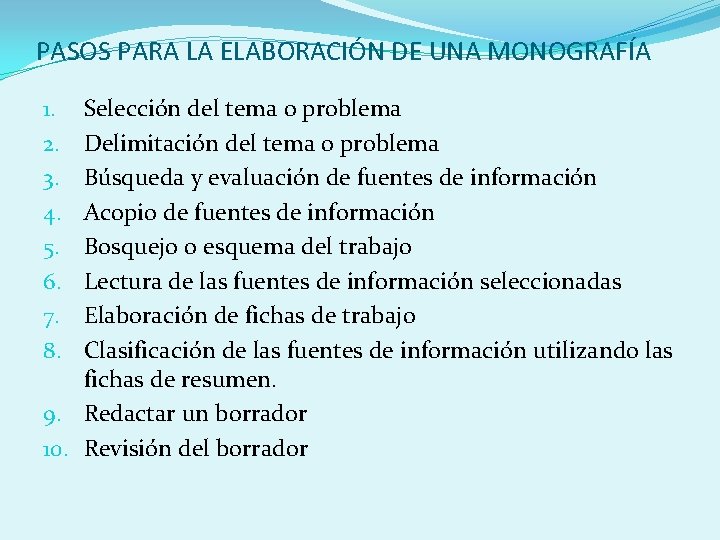 PASOS PARA LA ELABORACIÓN DE UNA MONOGRAFÍA

1. Selección del tema o problema
2. Delimitación del tema o problema
3. Búsqueda y evaluación de fuentes de información
4. Acopio de fuentes de información
5. Bosquejo o esquema del trabajo
6. Lectura de las fuentes de información seleccionadas
7. Elaboración de fichas de trabajo
8. Clasificación de las fuentes de información utilizando las fichas de resumen.
9. Redactar un borrador
10. Revisión del borrador